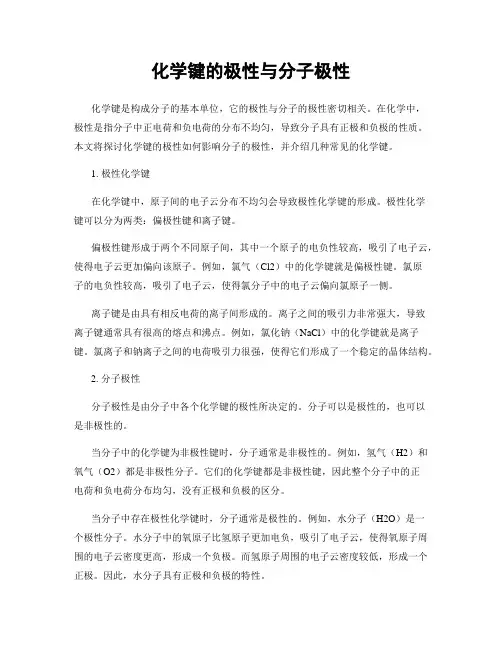 化学键的极性与分子极性

化学键是构成分子的基本单位，它的极性与分子的极性密切相关。在化学中，极性是指分子中正电荷和负电荷的分布不均匀，导致分子具有正极和负极的性质。本文将探讨化学键的极性如何影响分子的极性，并介绍几种常见的化学键。

1. 极性化学键

在化学键中，原子间的电子云分布不均匀会导致极性化学键的形成。极性化学键可以分为两类：偏极性键和离子键。

偏极性键形成于两个不同原子间，其中一个原子的电负性较高，吸引了电子云，使得电子云更加偏向该原子。例如，氯气（Cl2）中的化学键就是偏极性键。氯原子的电负性较高，吸引了电子云，使得氯分子中的电子云偏向氯原子一侧。

离子键是由具有相反电荷的离子间形成的。离子之间的吸引力非常强大，导致离子键通常具有很高的熔点和沸点。例如，氯化钠（NaCl）中的化学键就是离子键。氯离子和钠离子之间的电荷吸引力很强，使得它们形成了一个稳定的晶体结构。

2. 分子极性

分子极性是由分子中各个化学键的极性所决定的。分子可以是极性的，也可以是非极性的。

当分子中的化学键为非极性键时，分子通常是非极性的。例如，氢气（H2）和氧气（O2）都是非极性分子。它们的化学键都是非极性键，因此整个分子中的正电荷和负电荷分布均匀，没有正极和负极的区分。

当分子中存在极性化学键时，分子通常是极性的。例如，水分子（H2O）是一个极性分子。水分子中的氧原子比氢原子更加电负，吸引了电子云，使得氧原子周围的电子云密度更高，形成一个负极。而氢原子周围的电子云密度较低，形成一个正极。因此，水分子具有正极和负极的特性。